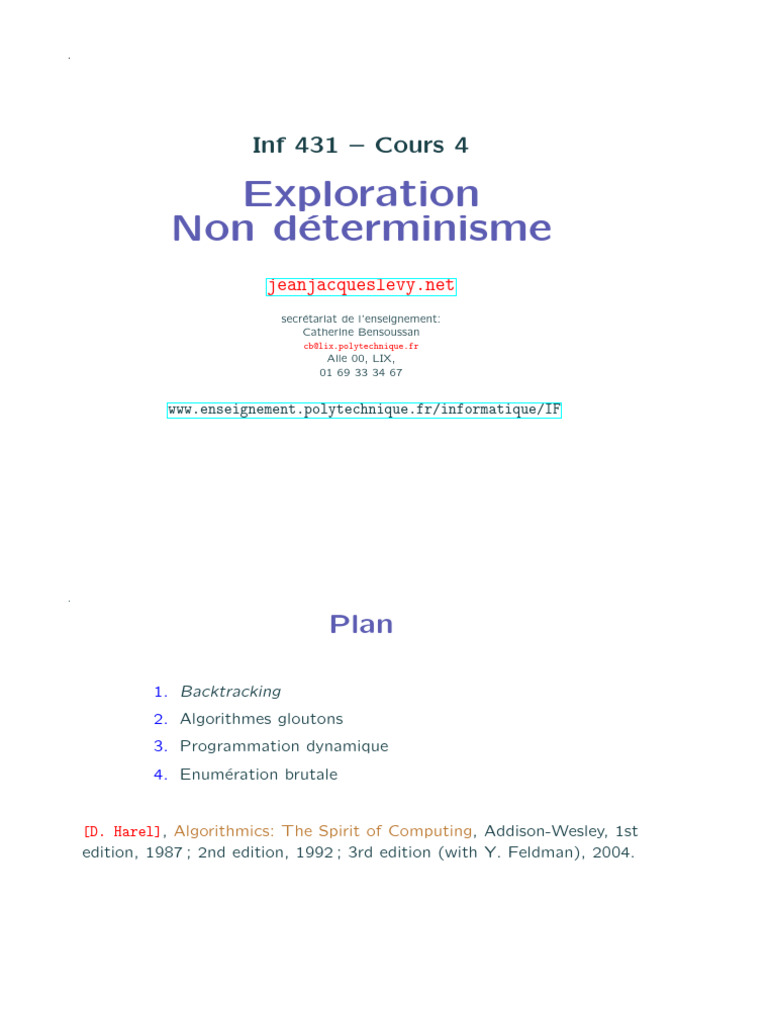 Inf 431 – Cours 4

Exploration
Non déterminisme

jeanjacqueslevy.net

secrétariat de l'enseignement:
Catherine Bensoussan
cb@lix.polytechnique.fr
Aile 00, LIX,
01 69 33 34 67

www.enseignement.polytechnique.fr/informatique/IF

Plan

1. Backtracking
2. Algorithmes gloutons
3. Programmation dynamique
4. Enumération brutale

[D. Harel], Algorithmics: The Spirit of Computing, Addison-Wesley, 1st edition, 1987 ; 2nd edition, 1992 ; 3rd edition (with Y. Feldman), 2004.